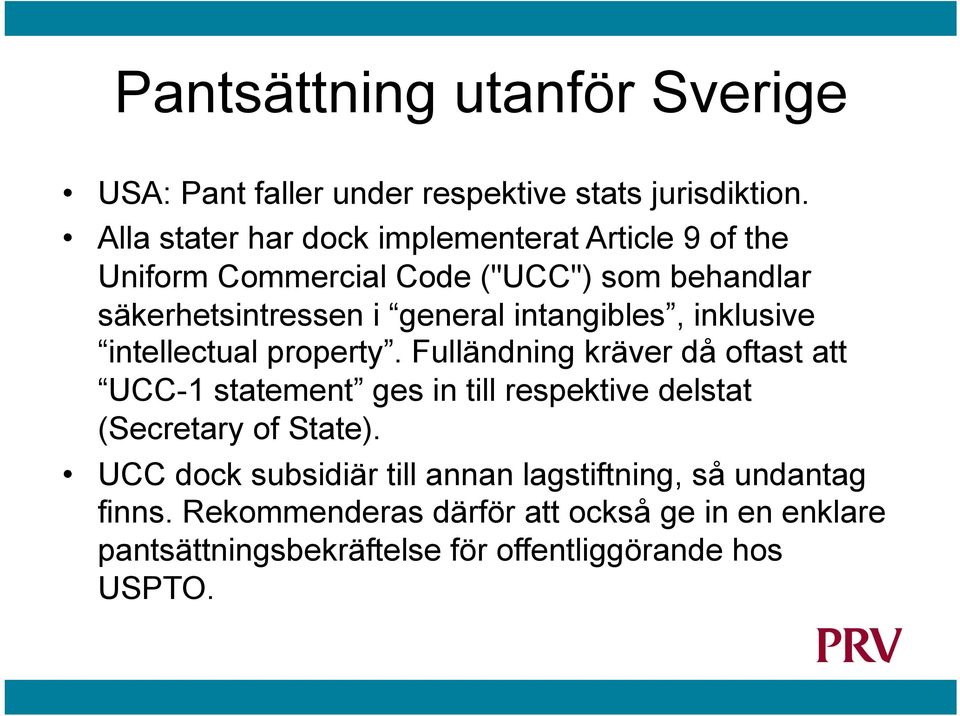 Pantsättning utanför Sverige

• USA: Pant faller under respektive stats jurisdiktion.

• Alla stater har dock implementerat Article 9 of the Uniform Commercial Code ("UCC") som behandlar säkerhetsintressen i “general intangibles”, inklusive “intellectual property”. Fulländning kräver då oftast att “UCC-1 statement” ges in till respektive delstat (Secretary of State).

• UCC dock subsidiär till annan lagstiftning, så undantag finns. Rekommenderas därför att också ge in en enklare pantsättningsbekräftelse för offentliggörande hos USPTO.

PRV